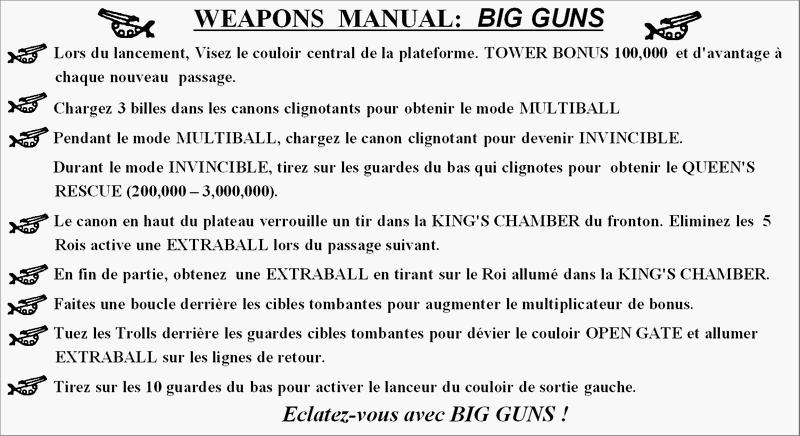 WEAPONS MANUAL: BIG GUNS

Lors du lancement, Visez le couloir central de la plateforme. TOWER BONUS 100,000 et d'avantage à chaque nouveau passage.

Chargez 3 billes dans les canons clignotants pour obtenir le mode MULTIBALL

Pendant le mode MULTIBALL, chargez le canon clignotant pour devenir INVINCIBLE.

Durant le mode INVINCIBLE, tirez sur les guardes du bas qui clignotes pour obtenir le QUEEN'S RESCUE (200,000 – 3,000,000).

Le canon en haut du plateau verrouille un tir dans la KING'S CHAMBER du fronton. Eliminez les 5 Rois active une EXTRABALL lors du passage suivant.

En fin de partie, obtenez une EXTRABALL en tirant sur le Roi allumé dans la KING'S CHAMBER.

Faites une boucle derrière les cibles tombantes pour augmenter le multiplicateur de bonus.

Tuez les Trolls derrière les guardes cibles tombantes pour dévier le couloir OPEN GATE et allumer EXTRABALL sur les lignes de retour.

Tirez sur les 10 guardes du bas pour activer le lanceur du couloir de sortie gauche.

Eclatez-vous avec BIG GUNS !